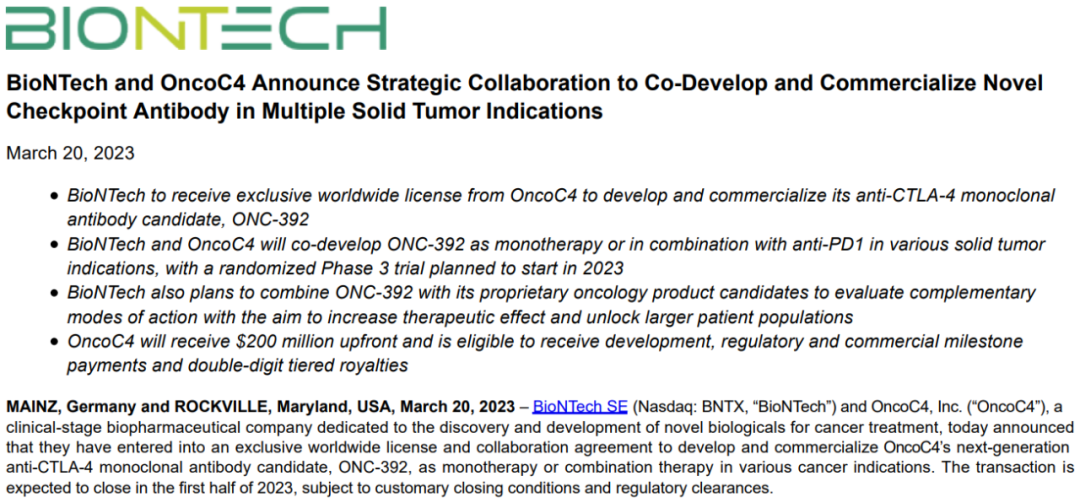 BIONTECH

BioNTech and OncoC4 Announce Strategic Collaboration to Co-Develop and Commercialize Novel Checkpoint Antibody in Multiple Solid Tumor Indications

March 20, 2023

• BioNTech to receive exclusive worldwide license from OncoC4 to develop and commercialize its anti-CTLA-4 monoclonal antibody candidate, ONC-392
• BioNTech and OncoC4 will co-develop ONC-392 as monotherapy or in combination with anti-PD1 in various solid tumor indications, with a randomized Phase 3 trial planned to start in 2023
• BioNTech also plans to combine ONC-392 with its proprietary oncology product candidates to evaluate complementary modes of action with the aim to increase therapeutic effect and unlock larger patient populations
• OncoC4 will receive $200 million upfront and is eligible to receive development, regulatory and commercial milestone payments and double-digit tiered royalties

MAINZ, Germany and ROCKVILLE, Maryland, USA, March 20, 2023 – BioNTech SE (Nasdaq: BNTX, "BioNTech") and OncoC4, Inc. ("OncoC4"), a clinical-stage biopharmaceutical company dedicated to the discovery and development of novel biologicals for cancer treatment, today announced that they have entered into an exclusive worldwide license and collaboration agreement to develop and commercialize OncoC4's next-generation anti-CTLA-4 monoclonal antibody candidate, ONC-392, as monotherapy or combination therapy in various cancer indications. The transaction is expected to close in the first half of 2023, subject to customary closing conditions and regulatory clearances.